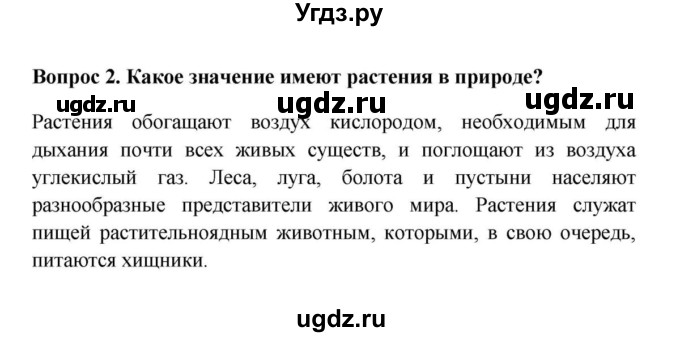 Угдз.ру

Вопрос 2. Какое значение имеют растения в природе?

ugdz.ru ugdz.ru ugdz.ru

Растения обогащают воздух кислородом, необходимым для дыхания почти всех живых существ, и поглощают из воздуха углекислый газ. Леса, луга, болота и пустыни населяют разнообразные представители живого мира. Растения служат пищей растительноядным животным, которыми, в свою очередь, питаются хищники.

ugdz.ru